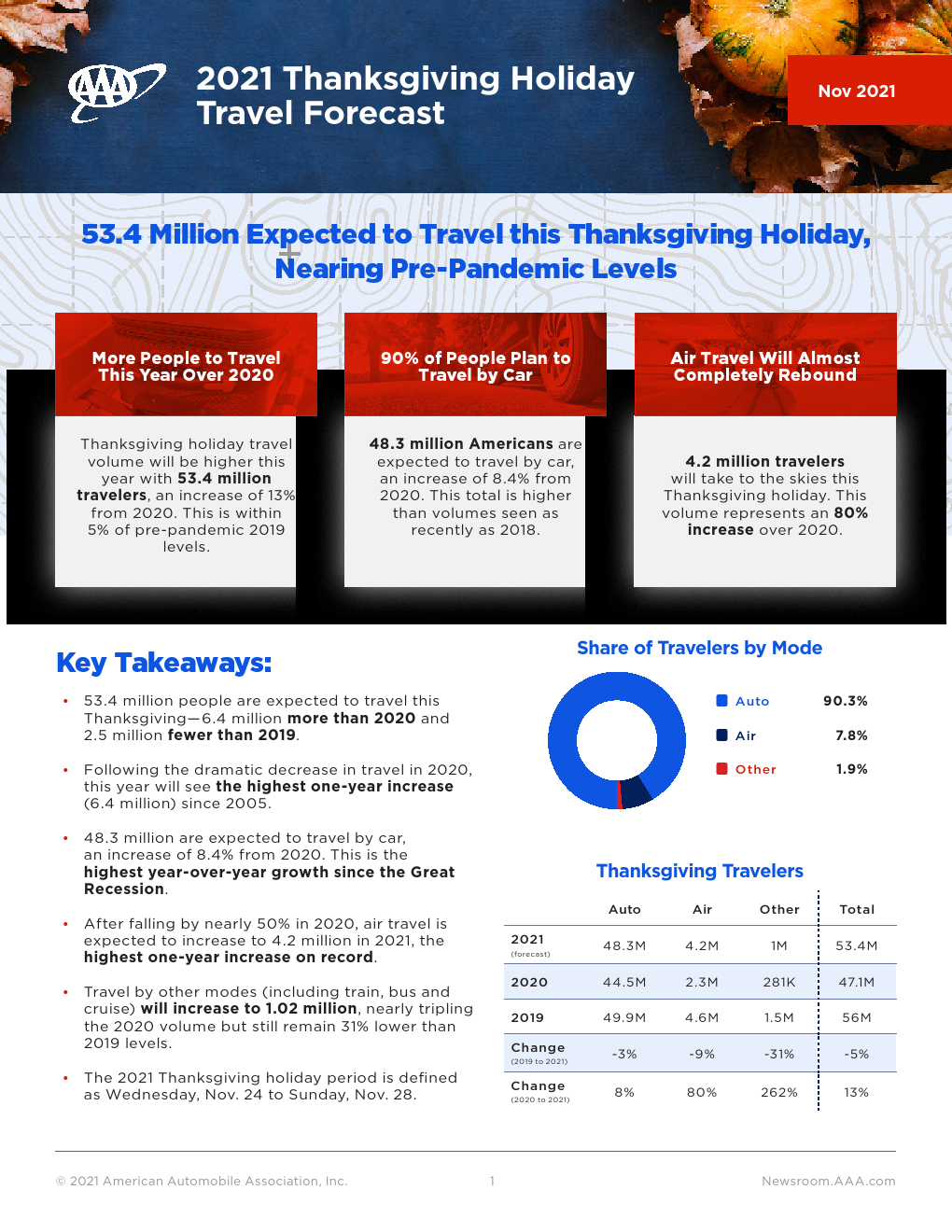 AAA

2021 Thanksgiving Holiday Travel Forecast

Nov 2021

53.4 Million Expected to Travel this Thanksgiving Holiday, Nearing Pre-Pandemic Levels

More People to Travel This Year Over 2020

Thanksgiving holiday travel volume will be higher this year with 53.4 million travelers, an increase of 13% from 2020. This is within 5% of pre-pandemic 2019 levels.

90% of People Plan to Travel by Car

48.3 million Americans are expected to travel by car, an increase of 8.4% from 2020. This total is higher than volumes seen as recently as 2018.

Air Travel Will Almost Completely Rebound

4.2 million travelers will take to the skies this Thanksgiving holiday. This volume represents an 80% increase over 2020.

Key Takeaways:

• 53.4 million people are expected to travel this Thanksgiving—6.4 million more than 2020 and 2.5 million fewer than 2019.

• Following the dramatic decrease in travel in 2020, this year will see the highest one-year increase (6.4 million) since 2005.

• 48.3 million are expected to travel by car, an increase of 8.4% from 2020. This is the highest year-over-year growth since the Great Recession.

• After falling by nearly 50% in 2020, air travel is expected to increase to 4.2 million in 2021, the highest one-year increase on record.

• Travel by other modes (including train, bus and cruise) will increase to 1.02 million, nearly tripling the 2020 volume but still remain 31% lower than 2019 levels.

• The 2021 Thanksgiving holiday period is defined as Wednesday, Nov. 24 to Sunday, Nov. 28.

Share of Travelers by Mode

Auto 90.3%
Air 7.8%
Other 1.9%

Thanksgiving Travelers

| | Auto | Air | Other | Total |
|---|---|---|---|---|
| 2021 (forecast) | 48.3M | 4.2M | 1M | 53.4M |
| 2020 | 44.5M | 2.3M | 281K | 47.1M |
| 2019 | 49.9M | 4.6M | 1.5M | 56M |
| Change (2019 to 2021) | -3% | -9% | -31% | -5% |
| Change (2020 to 2021) | 8% | 80% | 262% | 13% |

© 2021 American Automobile Association, Inc.    1    Newsroom.AAA.com